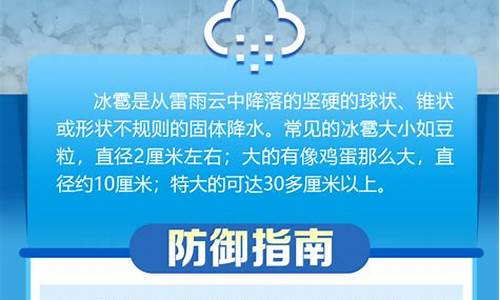 冰雹是从雷雨云中降落的坚硬的球状、锥状或形状不规则的固体降水。常见的冰雹大小如豆粒，直径2厘米左右；大的有像鸡蛋那么大，直径约10厘米；特大的可达30多厘米以上。

防御指南